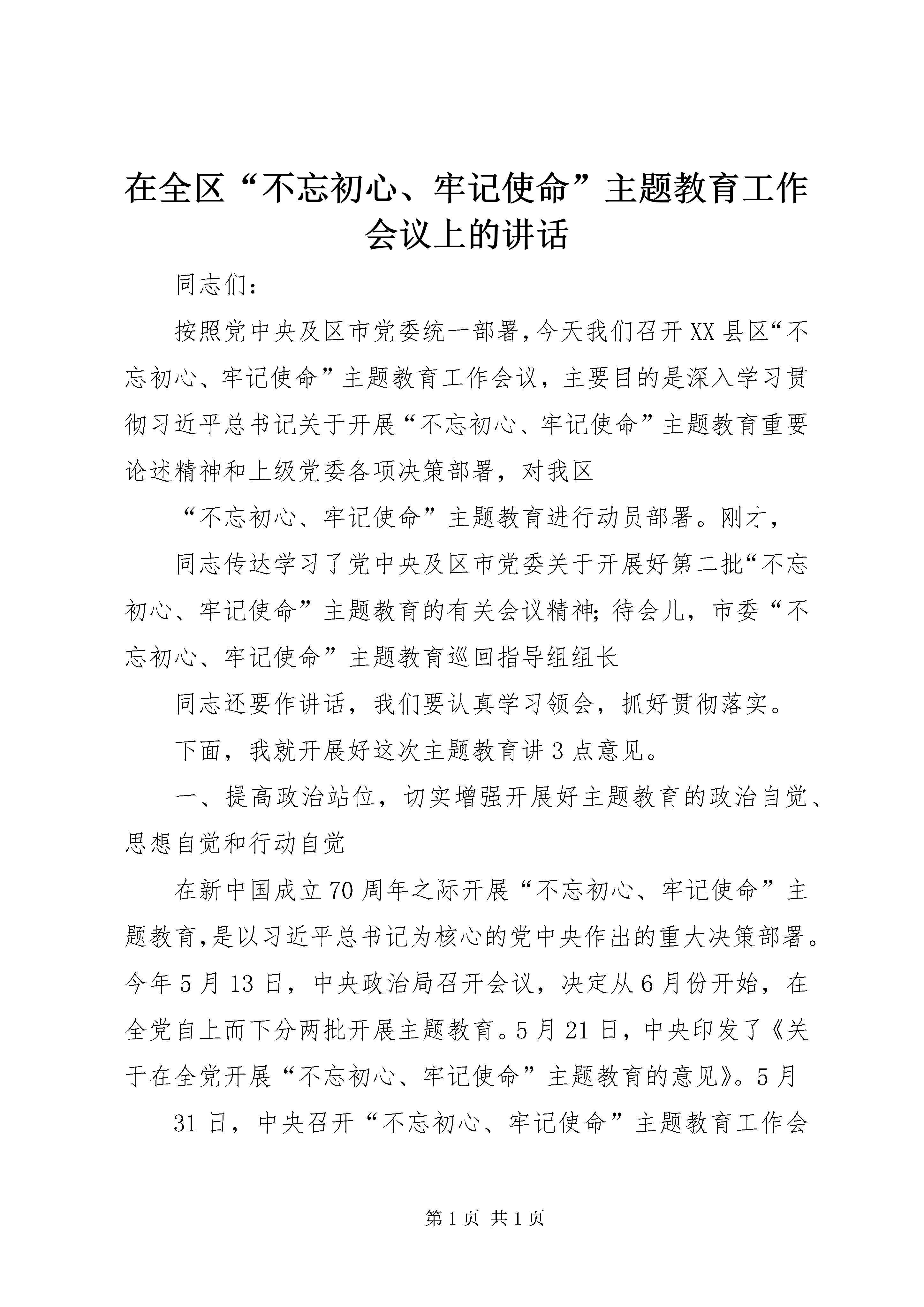 在全区“不忘初心、牢记使命”主题教育工作会议上的讲话

同志们：

按照党中央及区市党委统一部署，今天我们召开XX县区“不忘初心、牢记使命”主题教育工作会议，主要目的是深入学习贯彻习近平总书记关于开展“不忘初心、牢记使命”主题教育重要论述精神和上级党委各项决策部署，对我区

“不忘初心、牢记使命”主题教育进行动员部署。刚才，

同志传达学习了党中央及区市党委关于开展好第二批“不忘初心、牢记使命”主题教育的有关会议精神；待会儿，市委“不忘初心、牢记使命”主题教育巡回指导组组长

同志还要作讲话，我们要认真学习领会，抓好贯彻落实。

下面，我就开展好这次主题教育讲3点意见。

一、提高政治站位，切实增强开展好主题教育的政治自觉、思想自觉和行动自觉

在新中国成立70周年之际开展“不忘初心、牢记使命”主题教育，是以习近平总书记为核心的党中央作出的重大决策部署。今年5月13日，中央政治局召开会议，决定从6月份开始，在全党自上而下分两批开展主题教育。5月21日，中央印发了《关于在全党开展“不忘初心、牢记使命”主题教育的意见》。5月

31日，中央召开“不忘初心、牢记使命”主题教育工作会

第1页 共1页